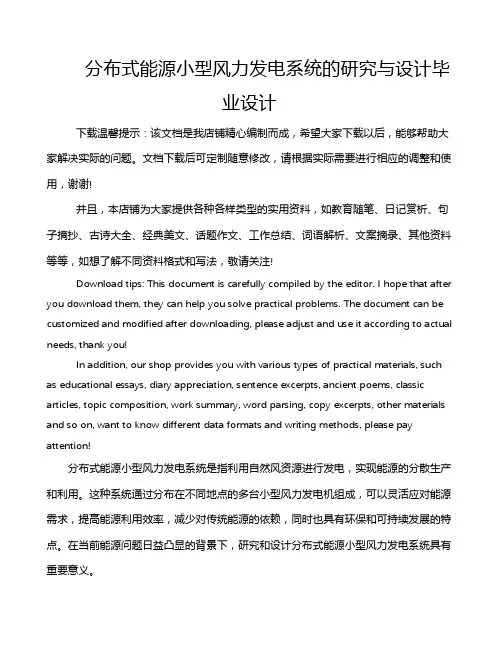 分布式能源小型风力发电系统的研究与设计毕业设计

下载温馨提示：该文档是我店铺精心编制而成，希望大家下载以后，能够帮助大家解决实际的问题。文档下载后可定制随意修改，请根据实际需要进行相应的调整和使用，谢谢!

并且，本店铺为大家提供各种各样类型的实用资料，如教育随笔、日记赏析、句子摘抄、古诗大全、经典美文、话题作文、工作总结、词语解析、文案摘录、其他资料等等，如想了解不同资料格式和写法，敬请关注!

Download tips: This document is carefully compiled by the editor. I hope that after you download them, they can help you solve practical problems. The document can be customized and modified after downloading, please adjust and use it according to actual needs, thank you!

In addition, our shop provides you with various types of practical materials, such as educational essays, diary appreciation, sentence excerpts, ancient poems, classic articles, topic composition, work summary, word parsing, copy excerpts, other materials and so on, want to know different data formats and writing methods, please pay attention!

分布式能源小型风力发电系统是指利用自然风资源进行发电，实现能源的分散生产和利用。这种系统通过分布在不同地点的多台小型风力发电机组成，可以灵活应对能源需求，提高能源利用效率，减少对传统能源的依赖，同时也具有环保和可持续发展的特点。在当前能源问题日益凸显的背景下，研究和设计分布式能源小型风力发电系统具有重要意义。